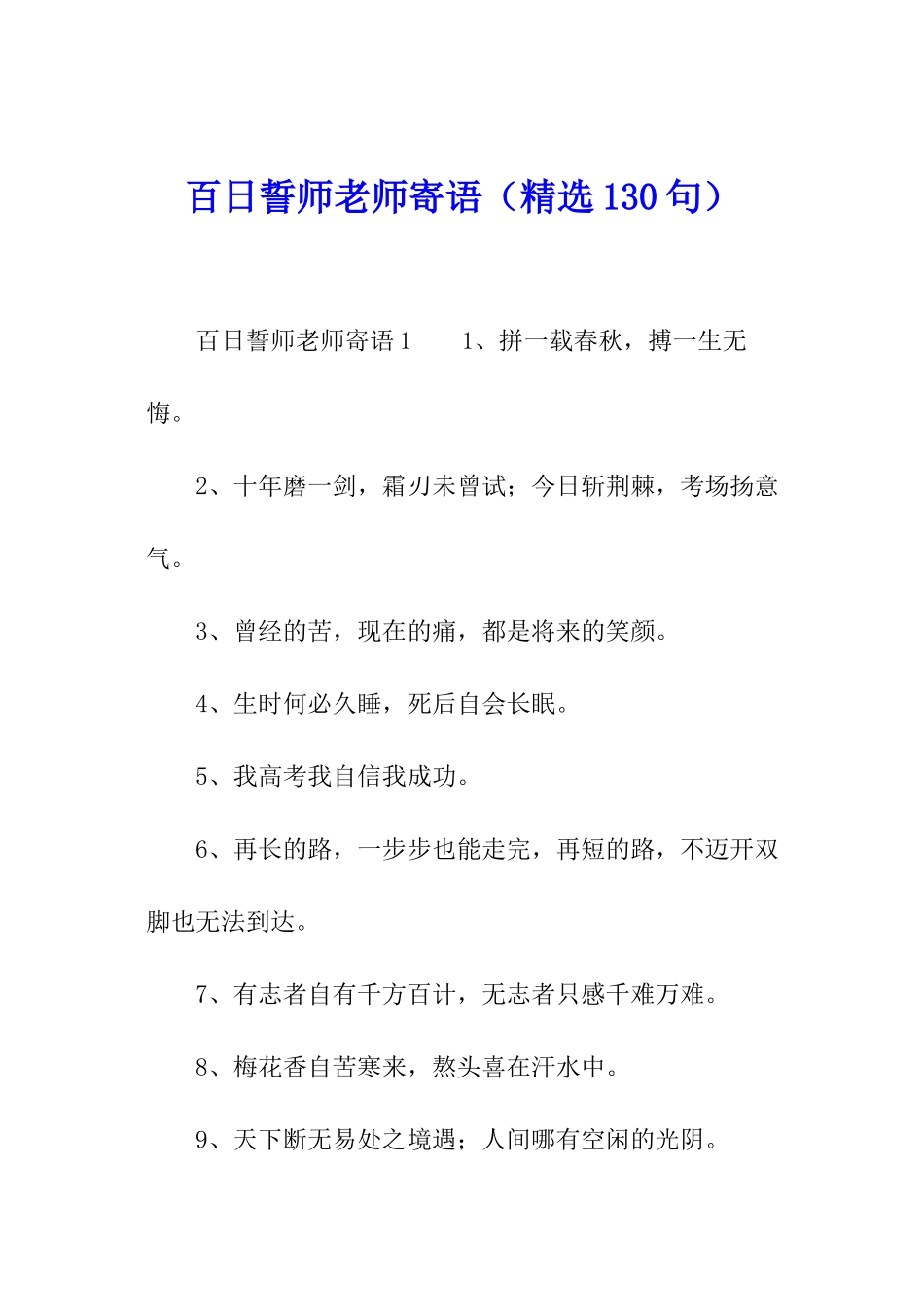 百日誓师老师寄语（精选130句）

百日誓师老师寄语1　　1、拼一载春秋，搏一生无悔。

2、十年磨一剑，霜刃未曾试；今日斩荆棘，考场扬意气。

3、曾经的苦，现在的痛，都是将来的笑颜。

4、生时何必久睡，死后自会长眠。

5、我高考我自信我成功。

6、再长的路，一步步也能走完，再短的路，不迈开双脚也无法到达。

7、有志者自有千方百计，无志者只感千难万难。

8、梅花香自苦寒来，熬头喜在汗水中。

9、天下断无易处之境遇；人间哪有空闲的光阴。